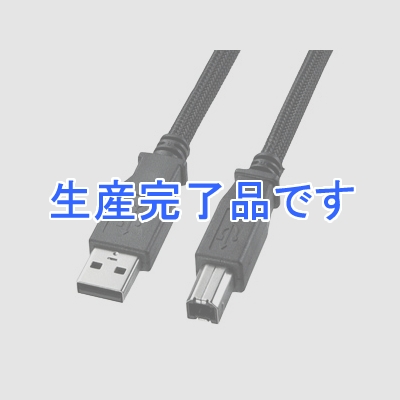 生産完了品です